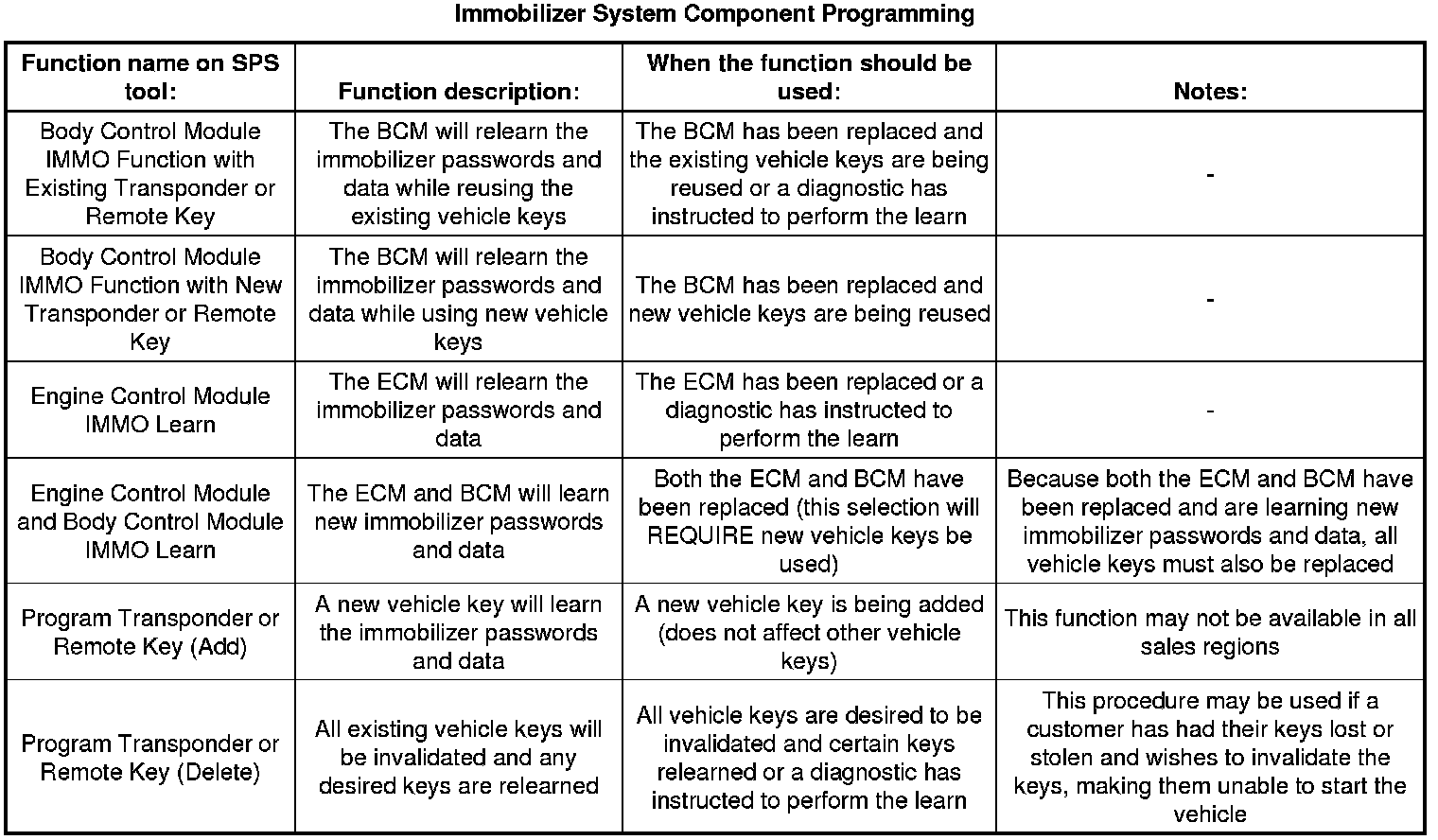 Immobilizer System Component Programming

| Function name on SPS tool: | Function description: | When the function should be used: | Notes: |
|---|---|---|---|
| Body Control Module IMMO Function with Existing Transponder or Remote Key | The BCM will relearn the immobilizer passwords and data while reusing the existing vehicle keys | The BCM has been replaced and the existing vehicle keys are being reused or a diagnostic has instructed to perform the learn | - |
| Body Control Module IMMO Function with New Transponder or Remote Key | The BCM will relearn the immobilizer passwords and data while using new vehicle keys | The BCM has been replaced and new vehicle keys are being reused | - |
| Engine Control Module IMMO Learn | The ECM will relearn the immobilizer passwords and data | The ECM has been replaced or a diagnostic has instructed to perform the learn | - |
| Engine Control Module and Body Control Module IMMO Learn | The ECM and BCM will learn new immobilizer passwords and data | Both the ECM and BCM have been replaced (this selection will REQUIRE new vehicle keys be used) | Because both the ECM and BCM have been replaced and are learning new immobilizer passwords and data, all vehicle keys must also be replaced |
| Program Transponder or Remote Key (Add) | A new vehicle key will learn the immobilizer passwords and data | A new vehicle key is being added (does not affect other vehicle keys) | This function may not be available in all sales regions |
| Program Transponder or Remote Key (Delete) | All existing vehicle keys will be invalidated and any desired keys are relearned | All vehicle keys are desired to be invalidated and certain keys relearned or a diagnostic has instructed to perform the learn | This procedure may be used if a customer has had their keys lost or stolen and wishes to invalidate the keys, making them unable to start the vehicle |